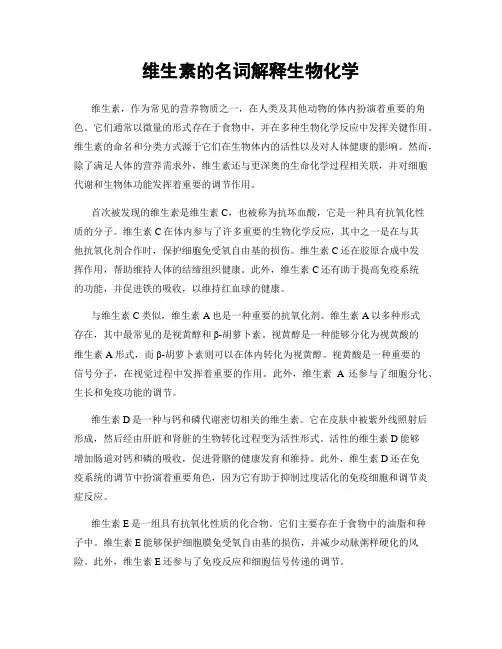 维生素的名词解释生物化学

维生素，作为常见的营养物质之一，在人类及其他动物的体内扮演着重要的角色。它们通常以微量的形式存在于食物中，并在多种生物化学反应中发挥关键作用。维生素的命名和分类方式源于它们在生物体内的活性以及对人体健康的影响。然而，除了满足人体的营养需求外，维生素还与更深奥的生命化学过程相关联，并对细胞代谢和生物体功能发挥着重要的调节作用。

首次被发现的维生素是维生素 C，也被称为抗坏血酸，它是一种具有抗氧化性质的分子。维生素 C 在体内参与了许多重要的生物化学反应，其中之一是在与其他抗氧化剂合作时，保护细胞免受氧自由基的损伤。维生素 C 还在胶原合成中发挥作用，帮助维持人体的结缔组织健康。此外，维生素 C 还有助于提高免疫系统的功能，并促进铁的吸收，以维持红血球的健康。

与维生素 C 类似，维生素 A 也是一种重要的抗氧化剂。维生素 A 以多种形式存在，其中最常见的是视黄醇和 β-胡萝卜素。视黄醇是一种能够分化为视黄酸的维生素 A 形式，而 β-胡萝卜素则可以在体内转化为视黄醇。视黄酸是一种重要的信号分子，在视觉过程中发挥着重要的作用。此外，维生素 A 还参与了细胞分化、生长和免疫功能的调节。

维生素 D 是一种与钙和磷代谢密切相关的维生素。它在皮肤中被紫外线照射后形成，然后经由肝脏和肾脏的生物转化过程变为活性形式。活性的维生素 D 能够增加肠道对钙和磷的吸收，促进骨骼的健康发育和维持。此外，维生素 D 还在免疫系统的调节中扮演着重要角色，因为它有助于抑制过度活化的免疫细胞和调节炎症反应。

维生素 E 是一组具有抗氧化性质的化合物，它们主要存在于食物中的油脂和种子中。维生素 E 能够保护细胞膜免受氧自由基的损伤，并减少动脉粥样硬化的风险。此外，维生素 E 还参与了免疫反应和细胞信号传递的调节。